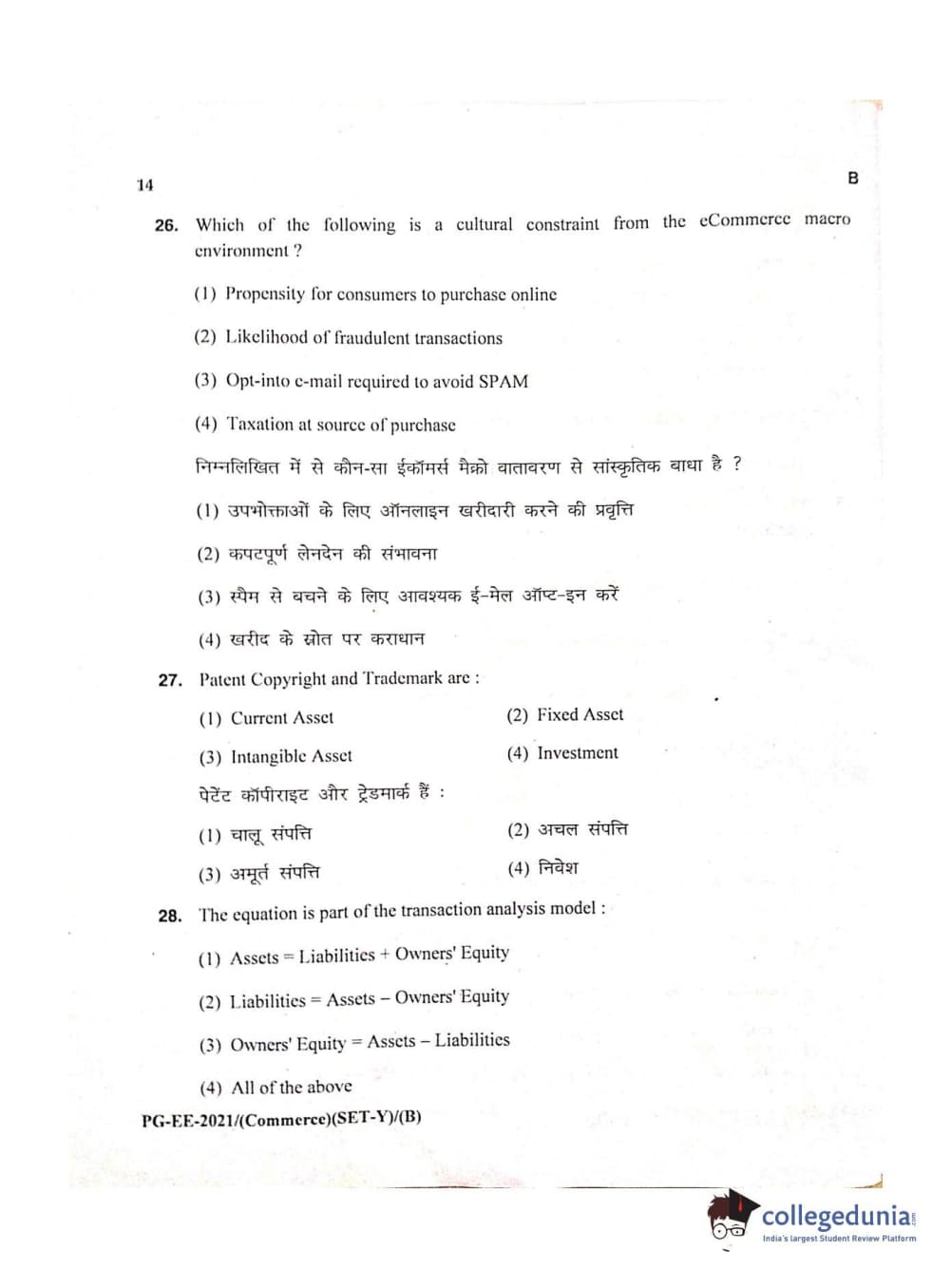 14

B

26. Which of the following is a cultural constraint from the eCommerce macro environment ?

(1) Propensity for consumers to purchase online

(2) Likelihood of fraudulent transactions

(3) Opt-into e-mail required to avoid SPAM

(4) Taxation at source of purchase

निम्नलिखित में से कौन-सा ईकॉमर्स मैक्रो वातावरण से सांस्कृतिक बाधा है ?

(1) उपभोक्ताओं के लिए ऑनलाइन खरीदारी करने की प्रवृत्ति

(2) कपटपूर्ण लेनदेन की संभावना

(3) स्पैम से बचने के लिए आवश्यक ई-मेल ऑप्ट-इन करें

(4) खरीद के स्रोत पर कराधान

27. Patent Copyright and Trademark are :

(1) Current Asset
(2) Fixed Asset
(3) Intangible Asset
(4) Investment

पेटेंट कॉपीराइट और ट्रेडमार्क हैं :

(1) चालू संपत्ति
(2) अचल संपत्ति
(3) अमूर्त संपत्ति
(4) निवेश

28. The equation is part of the transaction analysis model :

(1) Assets = Liabilities + Owners' Equity

(2) Liabilities = Assets – Owners' Equity

(3) Owners' Equity = Assets – Liabilities

(4) All of the above

PG-EE-2021/(Commerce)(SET-Y)/(B)

collegedunia
India's largest Student Review Platform